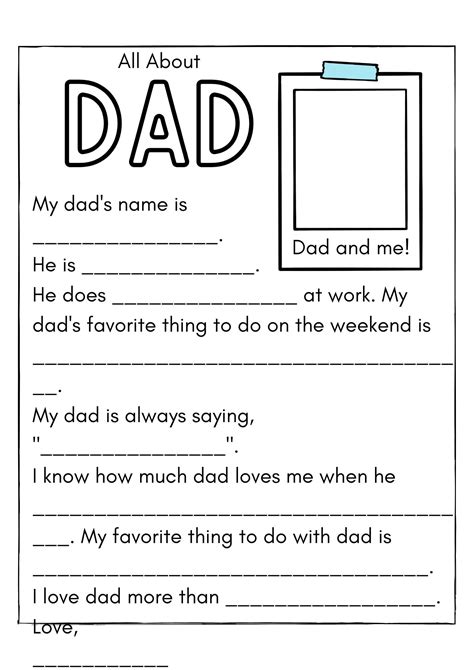 All About

DAD

Dad and me!

My dad's name is

____.

He is ____.

He does ____ at work. My dad's favorite thing to do on the weekend is

____.

My dad is always saying,

"____".

I know how much dad loves me when he

____. My favorite thing to do with dad is

____.

I love dad more than ____.

Love,

____